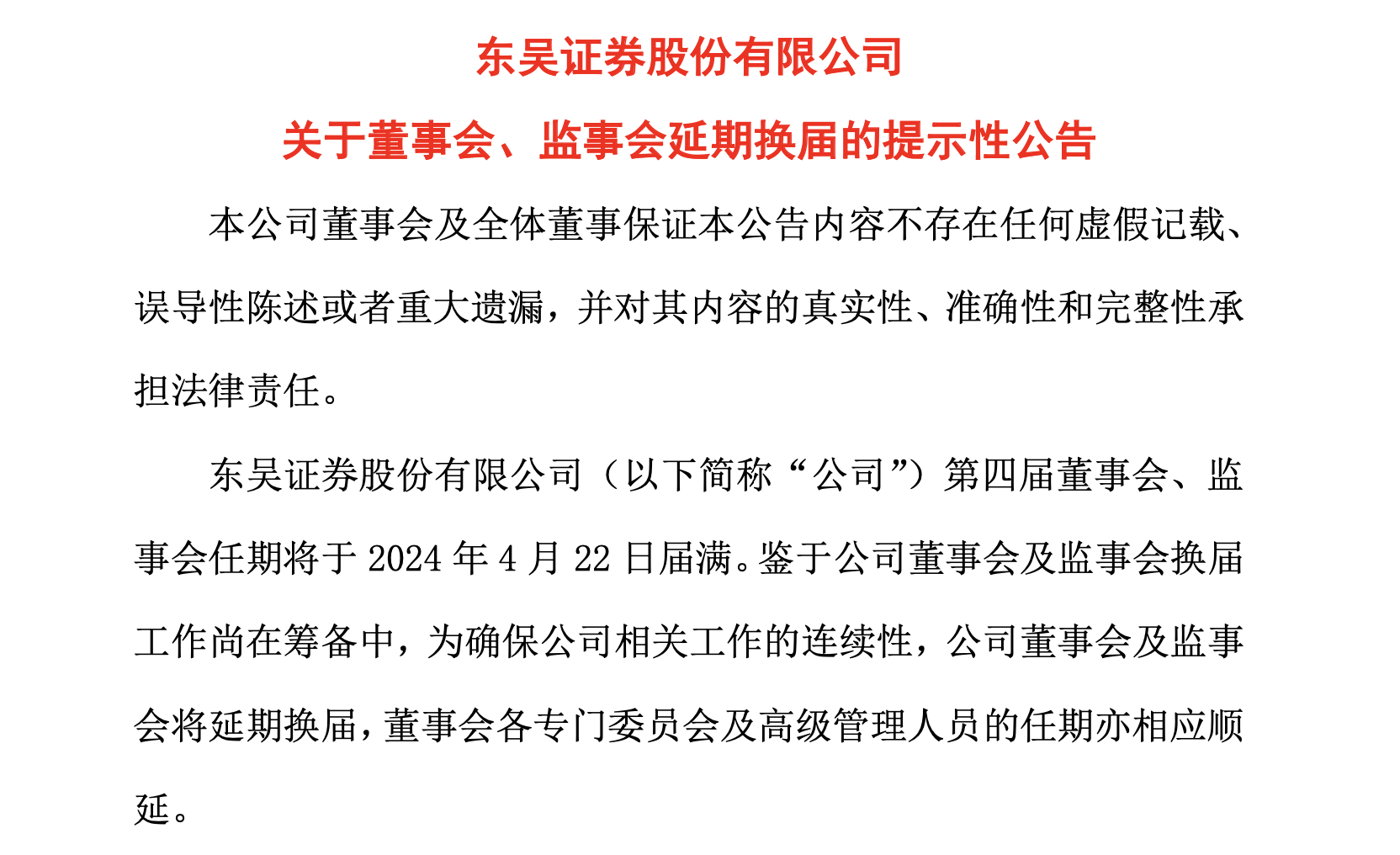 东吴证券股份有限公司

关于董事会、监事会延期换届的提示性公告

本公司董事会及全体董事保证本公告内容不存在任何虚假记载、误导性陈述或者重大遗漏，并对其内容的真实性、准确性和完整性承担法律责任。

东吴证券股份有限公司（以下简称“公司”）第四届董事会、监事会任期将于 2024 年 4 月 22 日届满。鉴于公司董事会及监事会换届工作尚在筹备中，为确保公司相关工作的连续性，公司董事会及监事会将延期换届，董事会各专门委员会及高级管理人员的任期亦相应顺延。